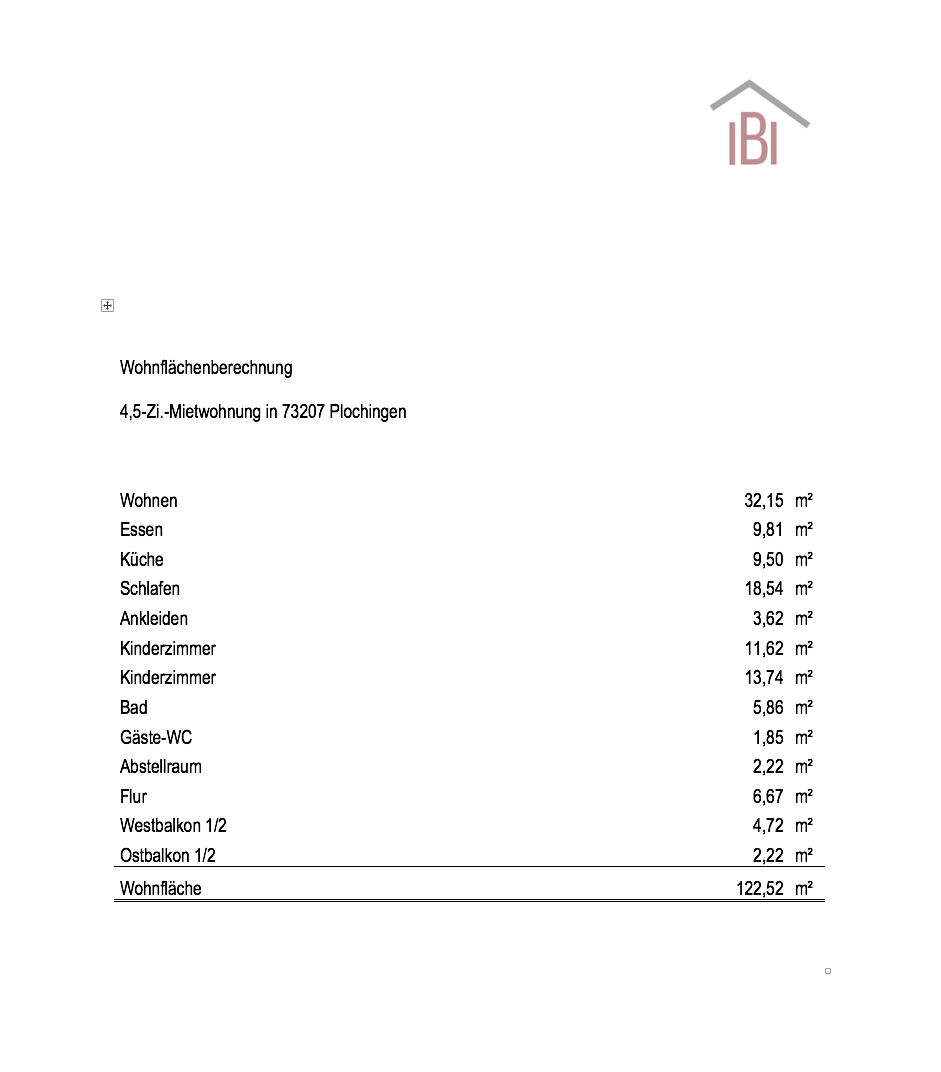 IBI

Wohnflächenberechnung

4,5-Zi.-Mietwohnung in 73207 Plochingen

| | | |
|---|---|---|
| Wohnen | 32,15 | m² |
| Essen | 9,81 | m² |
| Küche | 9,50 | m² |
| Schlafen | 18,54 | m² |
| Ankleiden | 3,62 | m² |
| Kinderzimmer | 11,62 | m² |
| Kinderzimmer | 13,74 | m² |
| Bad | 5,86 | m² |
| Gäste-WC | 1,85 | m² |
| Abstellraum | 2,22 | m² |
| Flur | 6,67 | m² |
| Westbalkon 1/2 | 4,72 | m² |
| Ostbalkon 1/2 | 2,22 | m² |
| Wohnfläche | 122,52 | m² |